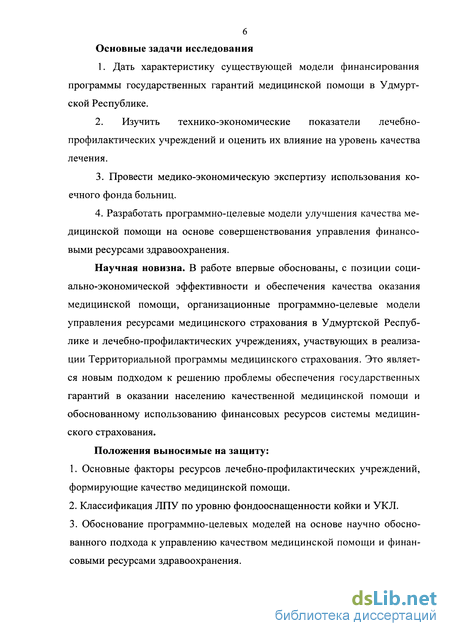 6

Основные задачи исследования

1. Дать характеристику существующей модели финансирования программы государственных гарантий медицинской помощи в Удмуртской Республике.

2. Изучить технико-экономические показатели лечебно-профилактических учреждений и оценить их влияние на уровень качества лечения.

3. Провести медико-экономическую экспертизу использования коечного фонда больниц.

4. Разработать программно-целевые модели улучшения качества медицинской помощи на основе совершенствования управления финансовыми ресурсами здравоохранения.

Научная новизна. В работе впервые обоснованы, с позиции социально-экономической эффективности и обеспечения качества оказания медицинской помощи, организационные программно-целевые модели управления ресурсами медицинского страхования в Удмуртской Республике и лечебно-профилактических учреждениях, участвующих в реализации Территориальной программы медицинского страхования. Это является новым подходом к решению проблемы обеспечения государственных гарантий в оказании населению качественной медицинской помощи и обоснованному использованию финансовых ресурсов системы медицинского страхования.

Положения выносимые на защиту:

1. Основные факторы ресурсов лечебно-профилактических учреждений, формирующие качество медицинской помощи.

2. Классификация ЛПУ по уровню фондооснащенности койки и УКЛ.

3. Обоснование программно-целевых моделей на основе научно обоснованного подхода к управлению качеством медицинской помощи и финансовыми ресурсами здравоохранения.

dsLib.net
библиотека диссертаций